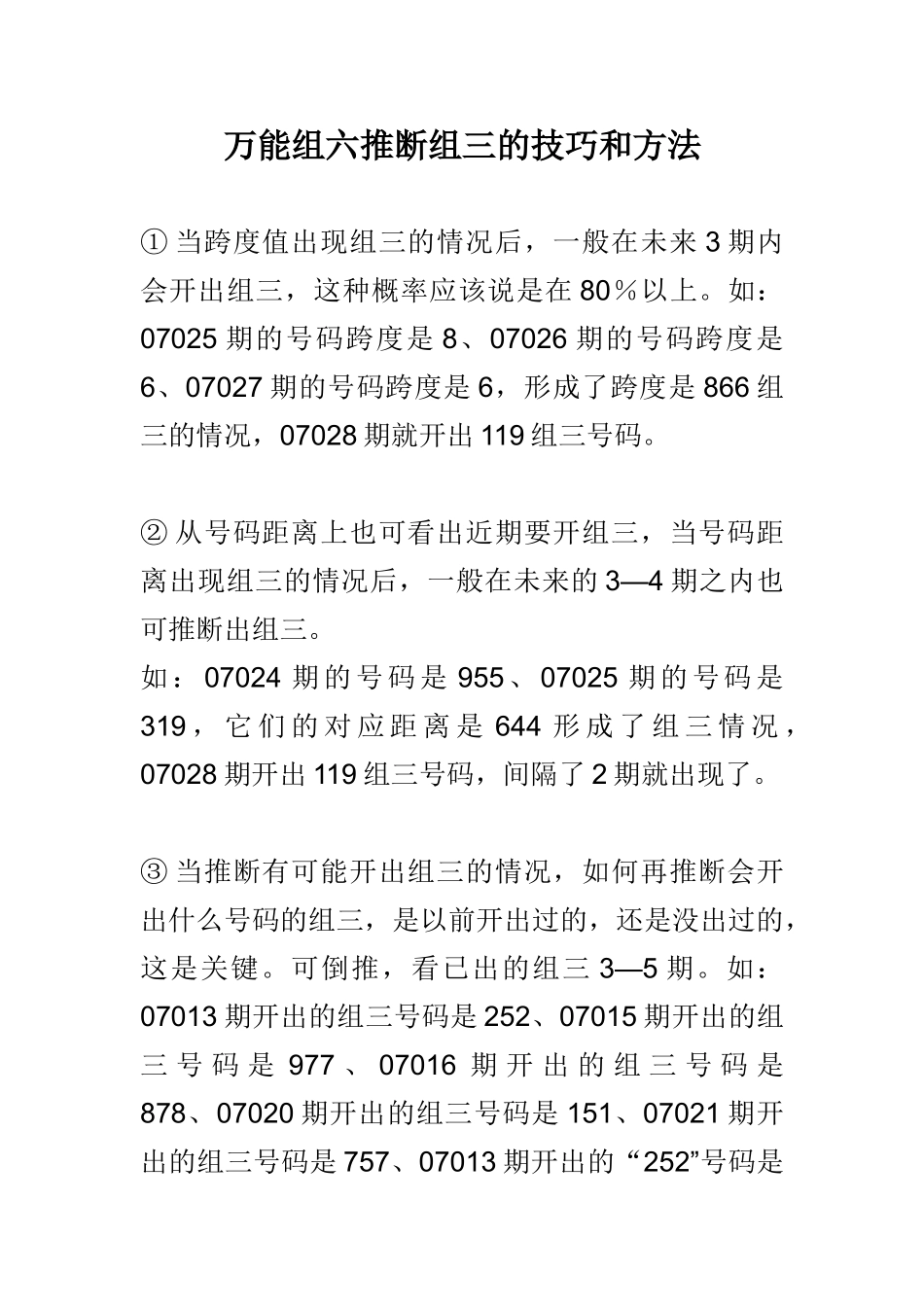 万能组六推断组三的技巧和方法

① 当跨度值出现组三的情况后，一般在未来 3 期内会开出组三，这种概率应该说是在 80％以上。如：07025 期的号码跨度是 8、07026 期的号码跨度是 6、07027 期的号码跨度是 6，形成了跨度是 866 组三的情况，07028 期就开出 119 组三号码。

② 从号码距离上也可看出近期要开组三，当号码距离出现组三的情况后，一般在未来的 3—4 期之内也可推断出组三。
如：07024 期的号码是 955、07025 期的号码是 319，它们的对应距离是 644 形成了组三情况，07028 期开出 119 组三号码，间隔了 2 期就出现了。

③ 当推断有可能开出组三的情况，如何再推断会开出什么号码的组三，是以前开出过的，还是没出过的，这是关键。可倒推，看已出的组三 3—5 期。如：07013 期开出的组三号码是 252、07015 期开出的组三号码是 977、07016 期开出的组三号码是 878、07020 期开出的组三号码是 151、07021 期开出的组三号码是 757、07013 期开出的“252”号码是